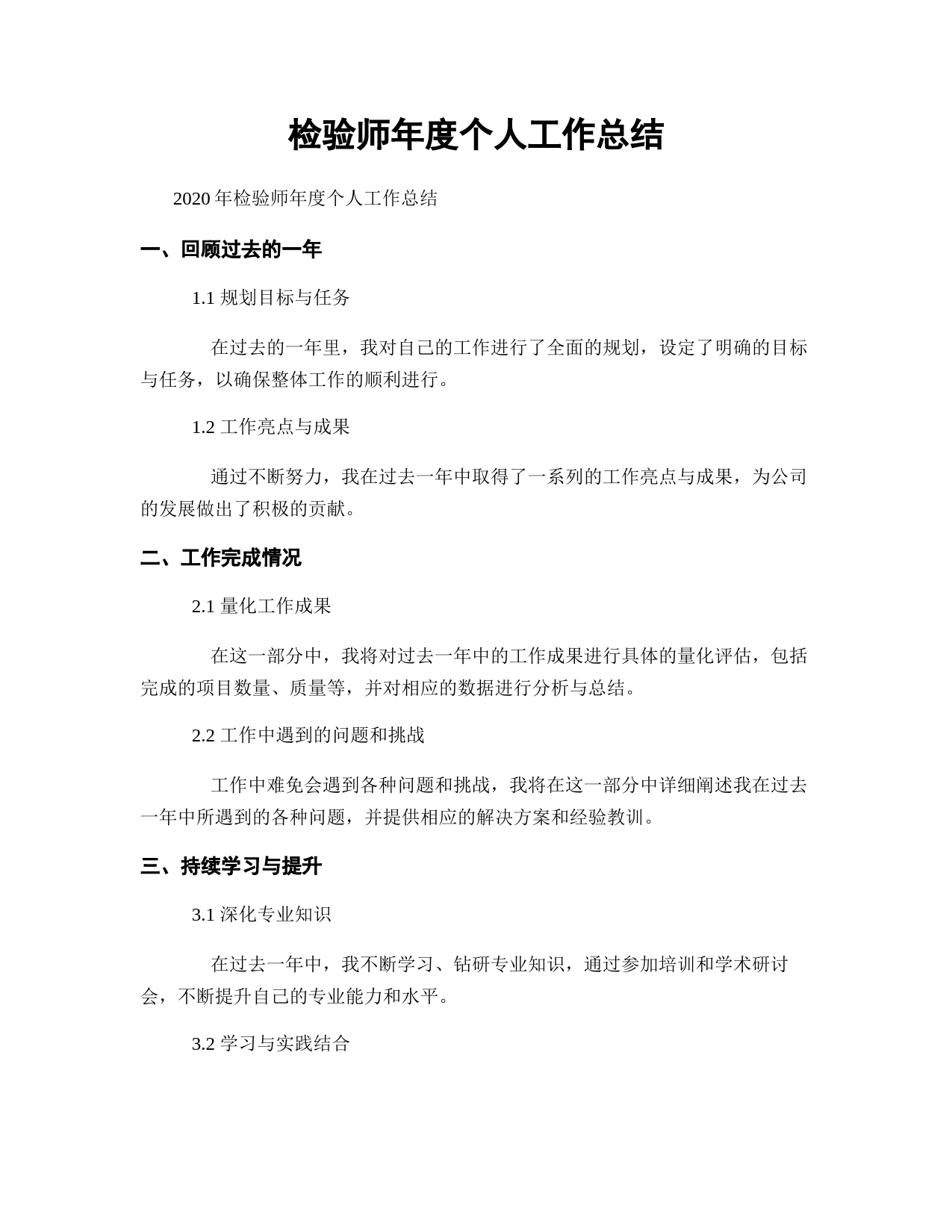 检验师年度个人工作总结

2020 年检验师年度个人工作总结

一、回顾过去的一年

1.1 规划目标与任务

在过去的一年里，我对自己的工作进行了全面的规划，设定了明确的目标与任务，以确保整体工作的顺利进行。

1.2 工作亮点与成果

通过不断努力，我在过去一年中取得了一系列的工作亮点与成果，为公司的发展做出了积极的贡献。

二、工作完成情况

2.1 量化工作成果

在这一部分中，我将对过去一年中的工作成果进行具体的量化评估，包括完成的项目数量、质量等，并对相应的数据进行分析与总结。

2.2 工作中遇到的问题和挑战

工作中难免会遇到各种问题和挑战，我将在这一部分中详细阐述我在过去一年中所遇到的各种问题，并提供相应的解决方案和经验教训。

三、持续学习与提升

3.1 深化专业知识

在过去一年中，我不断学习、钻研专业知识，通过参加培训和学术研讨会，不断提升自己的专业能力和水平。

3.2 学习与实践结合